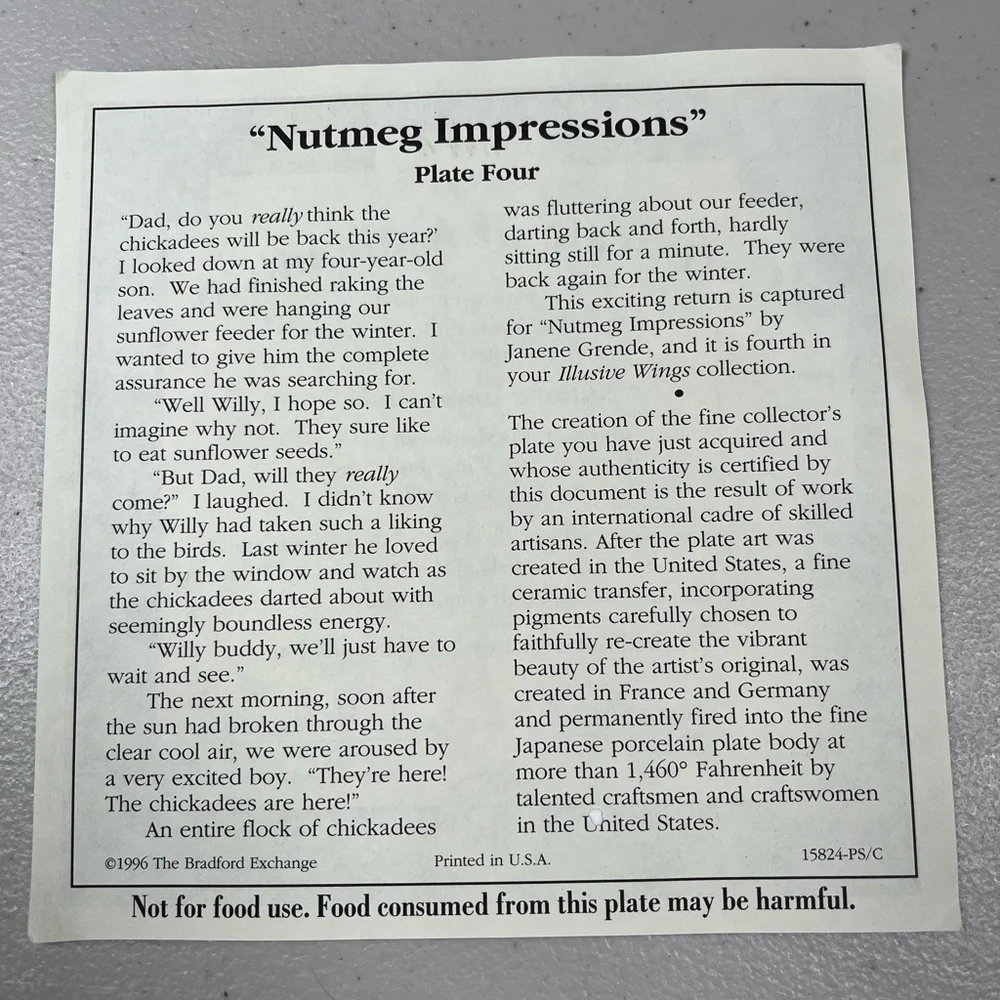 "Nutmeg Impressions"

Plate Four

"Dad, do you really think the chickadees will be back this year?' I looked down at my four-year-old son. We had finished raking the leaves and were hanging our sunflower feeder for the winter. I wanted to give him the complete assurance he was searching for.

"Well Willy, I hope so. I can't imagine why not. They sure like to eat sunflower seeds."

"But Dad, will they really come?" I laughed. I didn't know why Willy had taken such a liking to the birds. Last winter he loved to sit by the window and watch as the chickadees darted about with seemingly boundless energy.

"Willy buddy, we'll just have to wait and see."

The next morning, soon after the sun had broken through the clear cool air, we were aroused by a very excited boy. "They're here! The chickadees are here!"

An entire flock of chickadees was fluttering about our feeder, darting back and forth, hardly sitting still for a minute. They were back again for the winter.

This exciting return is captured for "Nutmeg Impressions" by Janene Grende, and it is fourth in your Illusive Wings collection.

•

The creation of the fine collector's plate you have just acquired and whose authenticity is certified by this document is the result of work by an international cadre of skilled artisans. After the plate art was created in the United States, a fine ceramic transfer, incorporating pigments carefully chosen to faithfully re-create the vibrant beauty of the artist's original, was created in France and Germany and permanently fired into the fine Japanese porcelain plate body at more than 1,460° Fahrenheit by talented craftsmen and craftswomen in the United States.

©1996 The Bradford Exchange Printed in U.S.A. 15824-PS/C

Not for food use. Food consumed from this plate may be harmful.